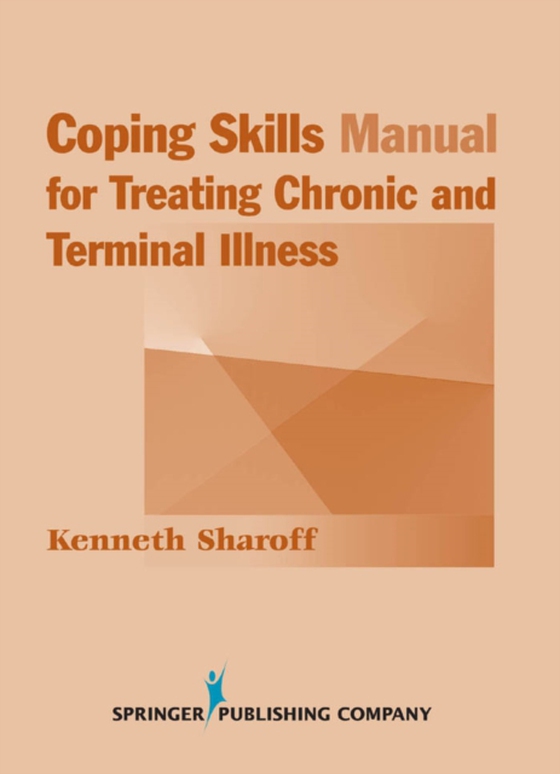 Coping Skills Manual for Treating Chronic and Terminal Illness

Kenneth Sharoff

SPRINGER PUBLISHING COMPANY